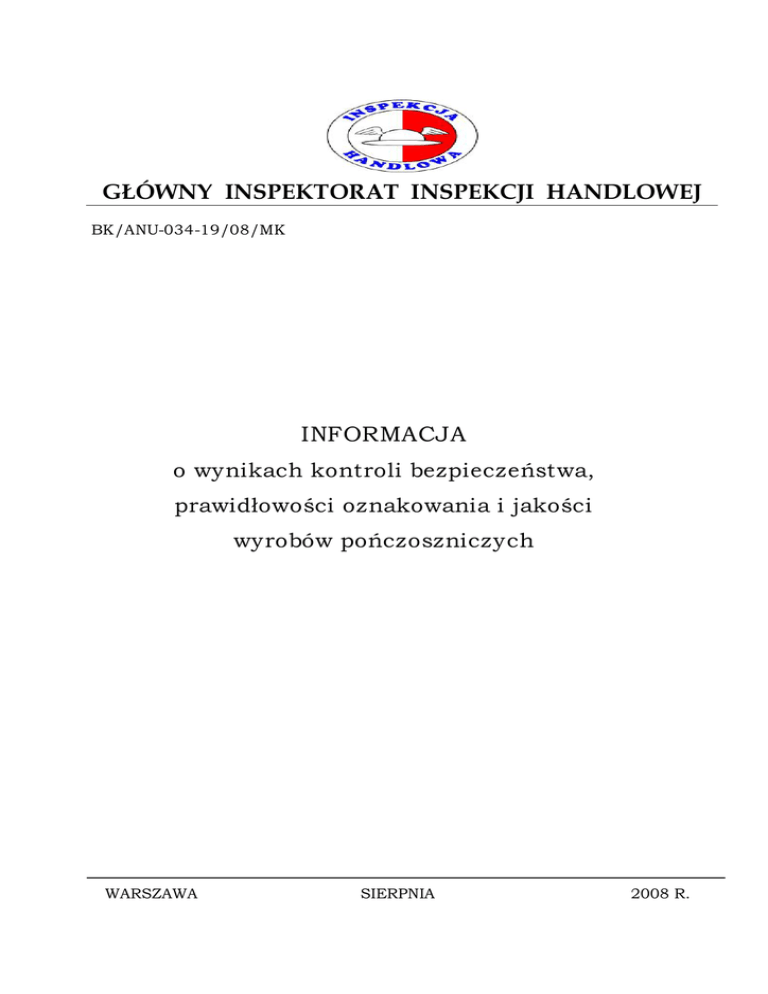 INSPEKCJA HANDLOWA

GŁÓWNY INSPEKTORAT INSPEKCJI HANDLOWEJ

BK/ANU-034-19/08/MK

INFORMACJA
o wynikach kontroli bezpieczeństwa, prawidłowości oznakowania i jakości wyrobów pończoszniczych

WARSZAWA SIERPNIA 2008 R.